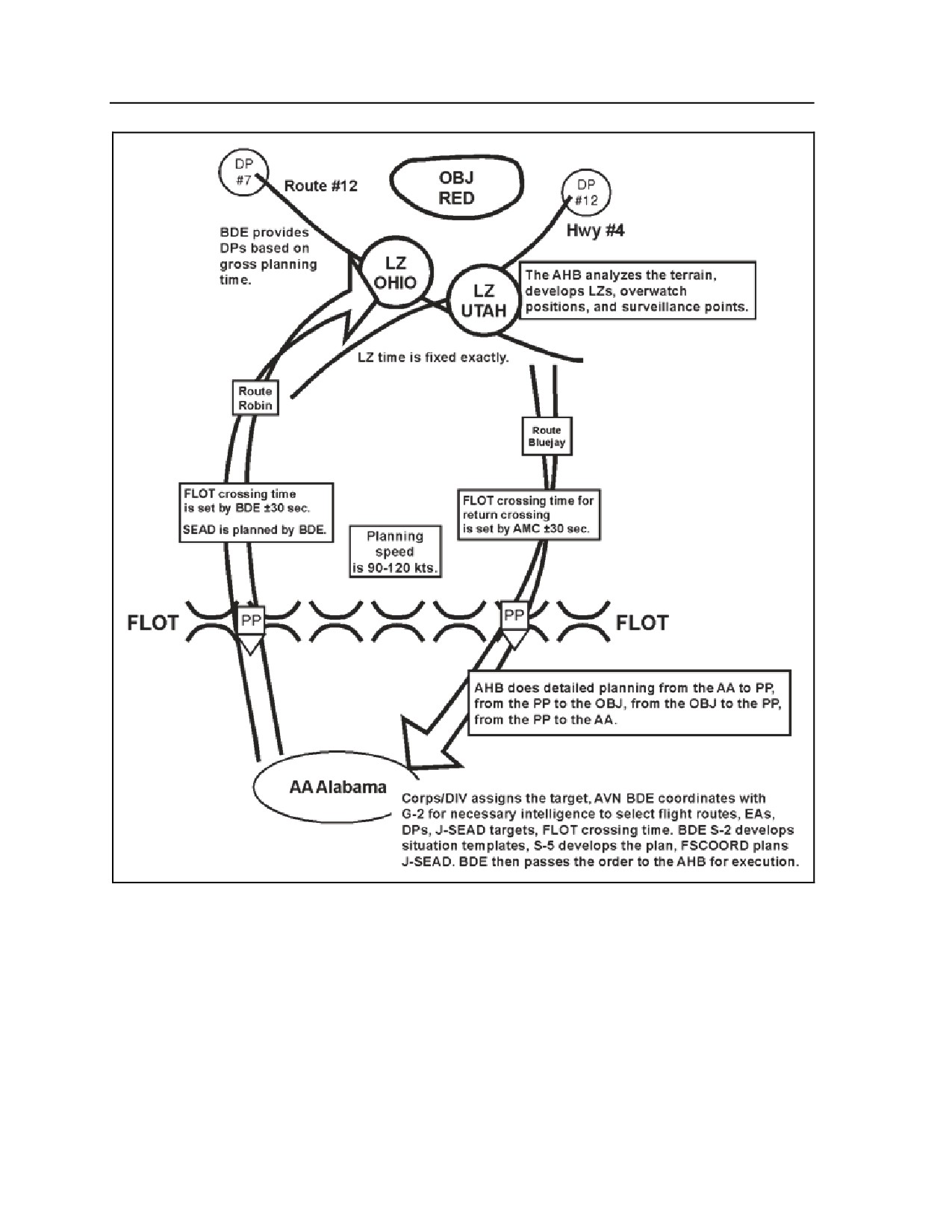 DP #7

Route #12

OBJ RED

DP #12

Hwy #4

BDE provides DPs based on gross planning time.

LZ OHIO

LZ UTAH

The AHB analyzes the terrain, develops LZs, overwatch positions, and surveillance points.

LZ time is fixed exactly.

Route Robin

Route Bluejay

FLOT crossing time is set by BDE ±30 sec.

SEAD is planned by BDE.

Planning speed is 90-120 kts.

FLOT crossing time for return crossing is set by AMC ±30 sec.

FLOT

PP

PP

FLOT

AHB does detailed planning from the AA to PP, from the PP to the OBJ, from the OBJ to the PP, from the PP to the AA.

AA Alabama

Corps/DIV assigns the target, AVN BDE coordinates with G-2 for necessary intelligence to select flight routes, EAs, DPs, J-SEAD targets, FLOT crossing time. BDE S-2 develops situation templates, S-5 develops the plan, FSCOORD plans J-SEAD. BDE then passes the order to the AHB for execution.